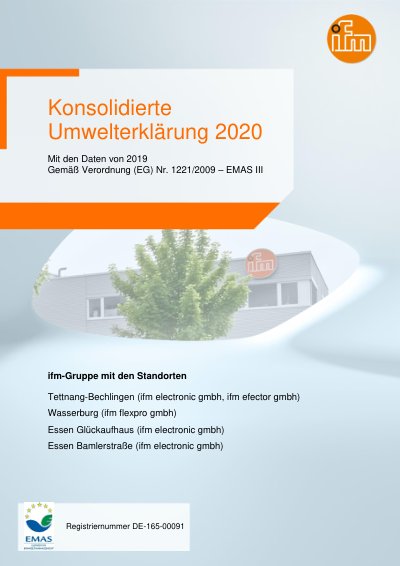 ifm

Konsolidierte Umwelterklärung 2020

Mit den Daten von 2019
Gemäß Verordnung (EG) Nr. 1221/2009 – EMAS III

ifm-Gruppe mit den Standorten

Tettnang-Bechlingen (ifm electronic gmbh, ifm efector gmbh)
Wasserburg (ifm flexpro gmbh)
Essen Glückaufhaus (ifm electronic gmbh)
Essen Bamlerstraße (ifm electronic gmbh)

EMAS

Registriernummer DE-165-00091